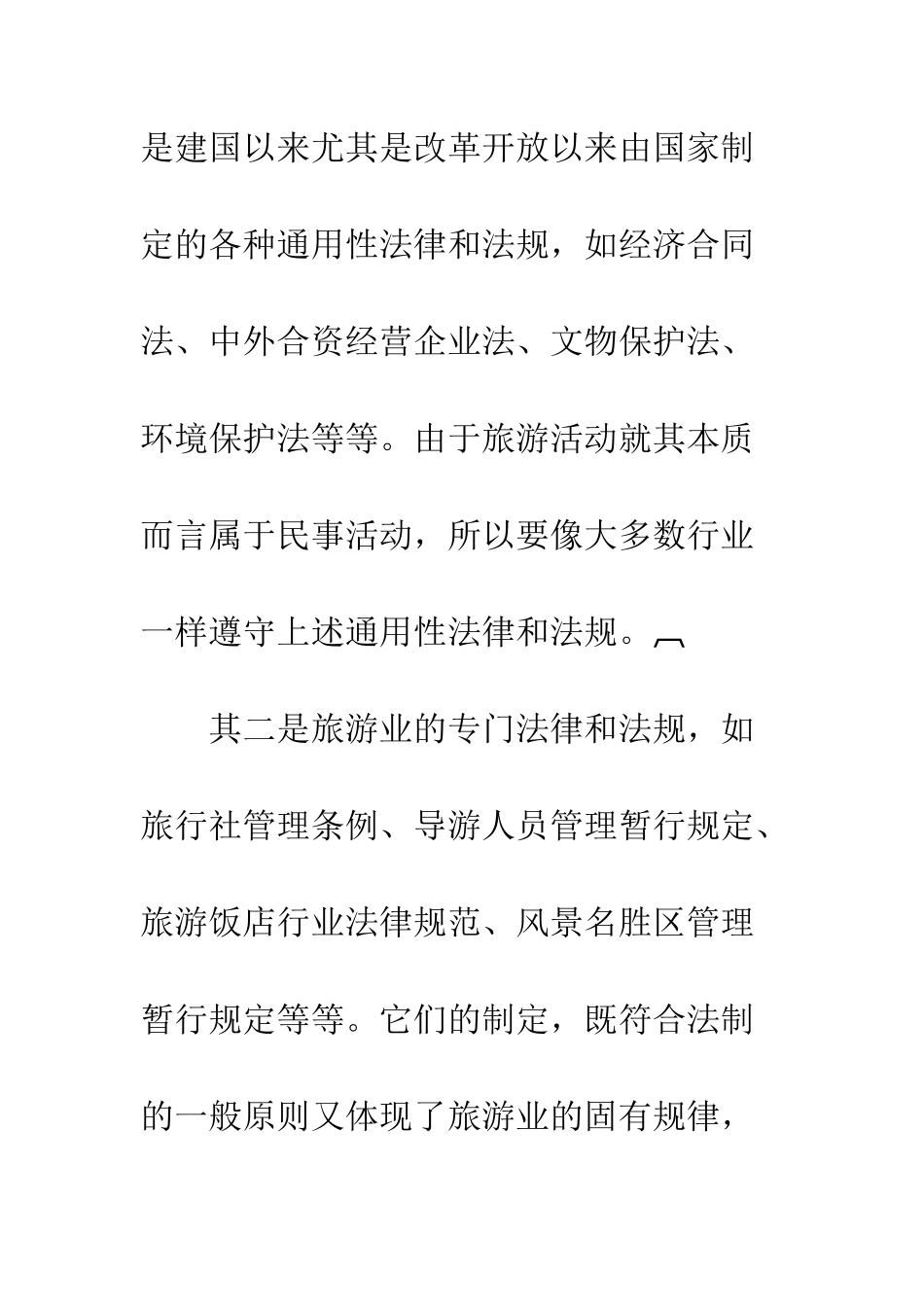 是建国以来尤其是改革开放以来由国家制定的各种通用性法律和法规，如经济合同法、中外合资经营企业法、文物保护法、环境保护法等等。由于旅游活动就其本质而言属于民事活动，所以要像大多数行业一样遵守上述通用性法律和法规。

其二是旅游业的专门法律和法规，如旅行社管理条例、导游人员管理暂行规定、旅游饭店行业法律规范、风景名胜区管理暂行规定等等。它们的制定，既符合法制的一般原则又体现了旅游业的固有规律，